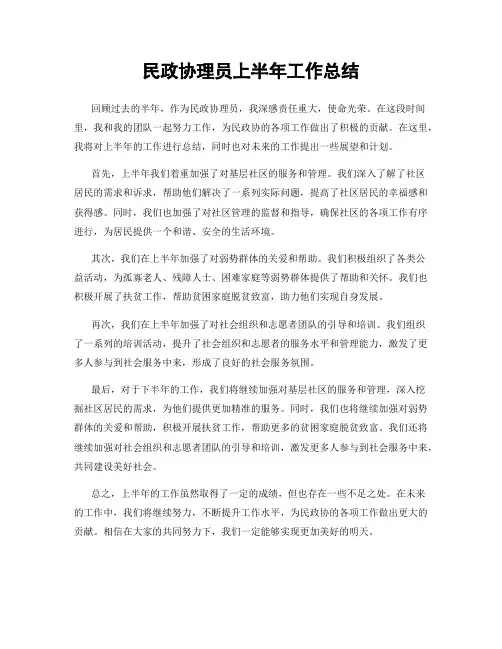 民政协理员上半年工作总结

回顾过去的半年，作为民政协理员，我深感责任重大，使命光荣。在这段时间里，我和我的团队一起努力工作，为民政协的各项工作做出了积极的贡献。在这里，我将对上半年的工作进行总结，同时也对未来的工作提出一些展望和计划。

首先，上半年我们着重加强了对基层社区的服务和管理。我们深入了解了社区居民的需求和诉求，帮助他们解决了一系列实际问题，提高了社区居民的幸福感和获得感。同时，我们也加强了对社区管理的监督和指导，确保社区的各项工作有序进行，为居民提供一个和谐、安全的生活环境。

其次，我们在上半年加强了对弱势群体的关爱和帮助。我们积极组织了各类公益活动，为孤寡老人、残障人士、困难家庭等弱势群体提供了帮助和关怀。我们也积极开展了扶贫工作，帮助贫困家庭脱贫致富，助力他们实现自身发展。

再次，我们在上半年加强了对社会组织和志愿者团队的引导和培训。我们组织了一系列的培训活动，提升了社会组织和志愿者的服务水平和管理能力，激发了更多人参与到社会服务中来，形成了良好的社会服务氛围。

最后，对于下半年的工作，我们将继续加强对基层社区的服务和管理，深入挖掘社区居民的需求，为他们提供更加精准的服务。同时，我们也将继续加强对弱势群体的关爱和帮助，积极开展扶贫工作，帮助更多的贫困家庭脱贫致富。我们还将继续加强对社会组织和志愿者团队的引导和培训，激发更多人参与到社会服务中来，共同建设美好社会。

总之，上半年的工作虽然取得了一定的成绩，但也存在一些不足之处。在未来的工作中，我们将继续努力，不断提升工作水平，为民政协的各项工作做出更大的贡献。相信在大家的共同努力下，我们一定能够实现更加美好的明天。